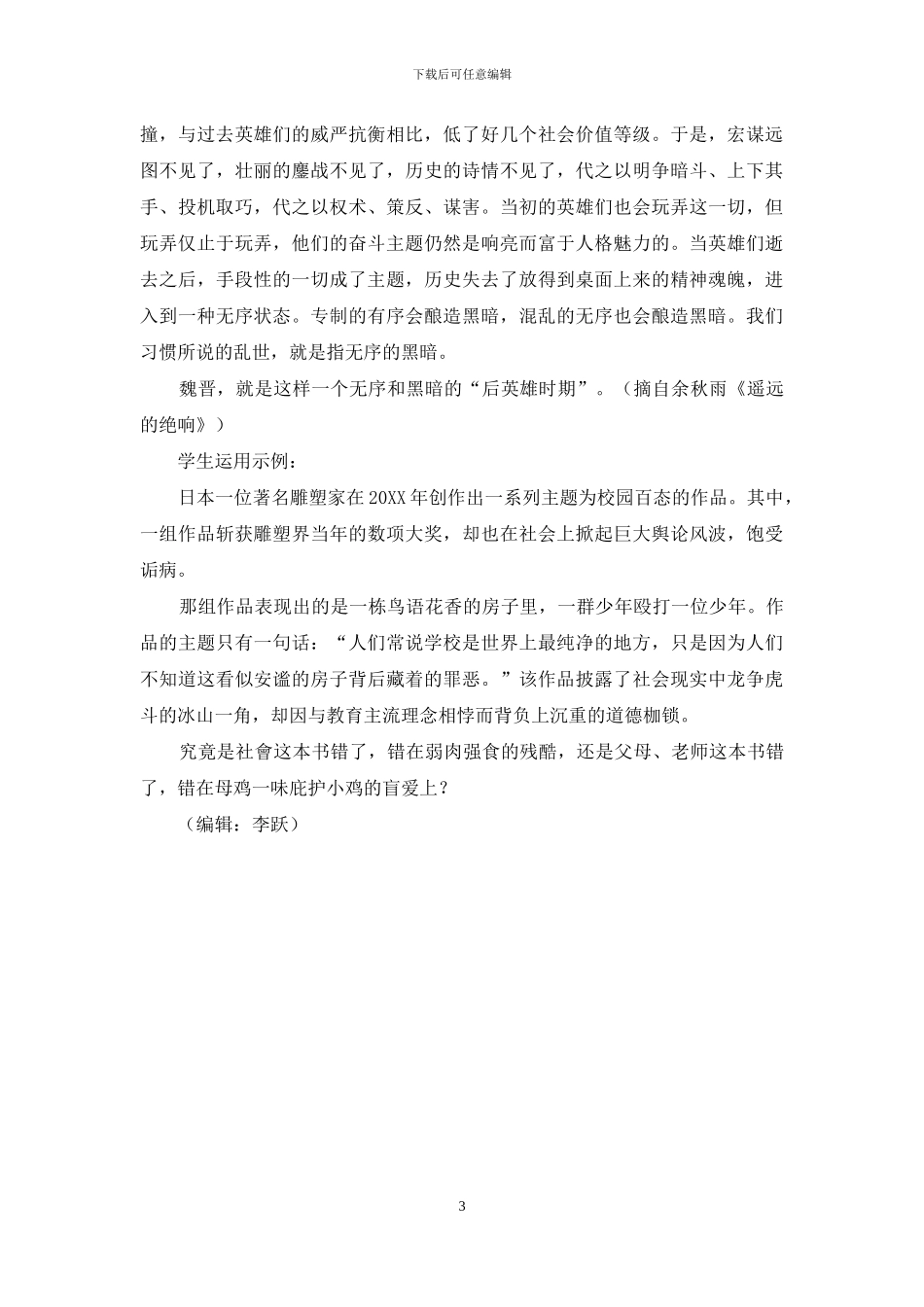 下载后可任意编辑

撞，与过去英雄们的威严抗衡相比，低了好几个社会价值等级。于是，宏谋远图不见了，壮丽的鏖战不见了，历史的诗情不见了，代之以明争暗斗、上下其手、投机取巧，代之以权术、策反、谋害。当初的英雄们也会玩弄这一切，但玩弄仅止于玩弄，他们的奋斗主题仍然是响亮而富于人格魅力的。当英雄们逝去之后，手段性的一切成了主题，历史失去了放得到桌面上来的精神魂魄，进入到一种无序状态。专制的有序会酿造黑暗，混乱的无序也会酿造黑暗。我们习惯所说的乱世，就是指无序的黑暗。

魏晋，就是这样一个无序和黑暗的“后英雄时期”。（摘自余秋雨《遥远的绝响》）

学生运用示例：

日本一位著名雕塑家在20XX年创作出一系列主题为校园百态的作品。其中，一组作品斩获雕塑界当年的数项大奖，却也在社会上掀起巨大舆论风波，饱受诟病。

那组作品表现出的是一栋鸟语花香的房子里，一群少年殴打一位少年。作品的主题只有一句话：“人们常说学校是世界上最纯净的地方，只是因为人们不知道这看似安谧的房子背后藏着的罪恶。”该作品披露了社会现实中龙争虎斗的冰山一角，却因与教育主流理念相悖而背负上沉重的道德枷锁。

究竟是社會这本书错了，错在弱肉强食的残酷，还是父母、老师这本书错了，错在母鸡一味庇护小鸡的盲爱上？

（编辑：李跃）

3